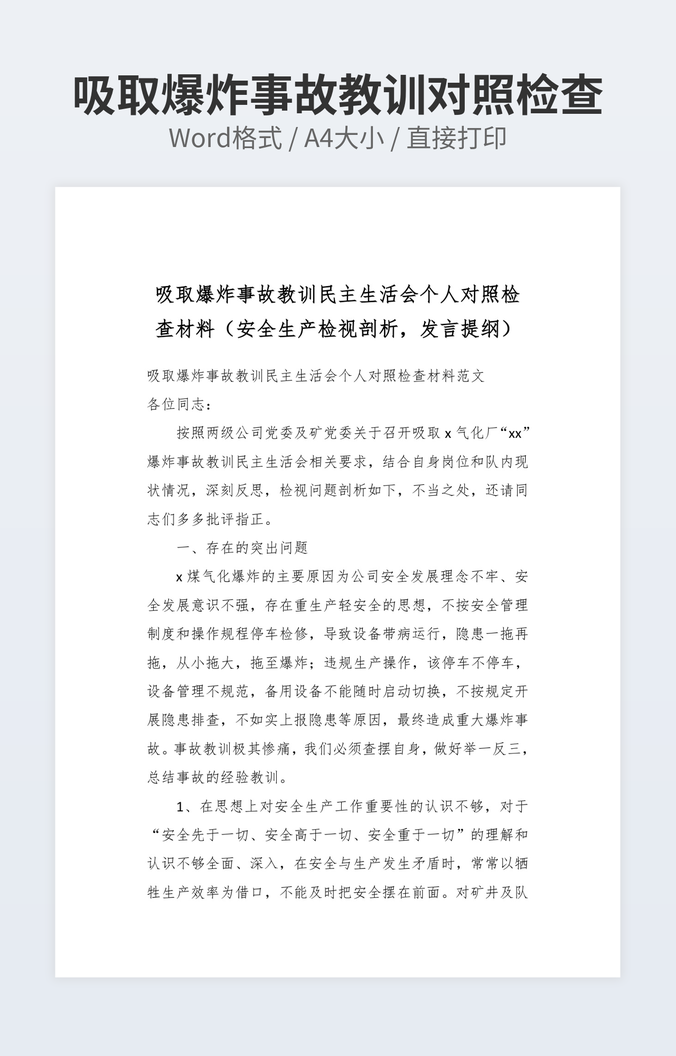 吸取爆炸事故教训对照检查
Word格式 / A4大小 / 直接打印

吸取爆炸事故教训民主生活会个人对照检查材料（安全生产检视剖析，发言提纲）

吸取爆炸事故教训民主生活会个人对照检查材料范文
各位同志：

按照两级公司党委及矿党委关于召开吸取 x 气化厂“xx”爆炸事故教训民主生活会相关要求，结合自身岗位和队内现状情况，深刻反思，检视问题剖析如下，不当之处，还请同志们多多批评指正。

一、存在的突出问题

x 煤气化爆炸的主要原因为公司安全发展理念不牢、安全发展意识不强，存在重生产轻安全的思想，不按安全管理制度和操作规程停车检修，导致设备带病运行，隐患一拖再拖，从小拖大，拖至爆炸；违规生产操作，该停车不停车，设备管理不规范，备用设备不能随时启动切换，不按规定开展隐患排查，不如实上报隐患等原因，最终造成重大爆炸事故。事故教训极其惨痛，我们必须查摆自身，做好举一反三，总结事故的经验教训。

1、在思想上对安全生产工作重要性的认识不够，对于“安全先于一切、安全高于一切、安全重于一切”的理解和认识不够全面、深入，在安全与生产发生矛盾时，常常以牺牲生产效率为借口，不能及时把安全摆在前面。对矿井及队